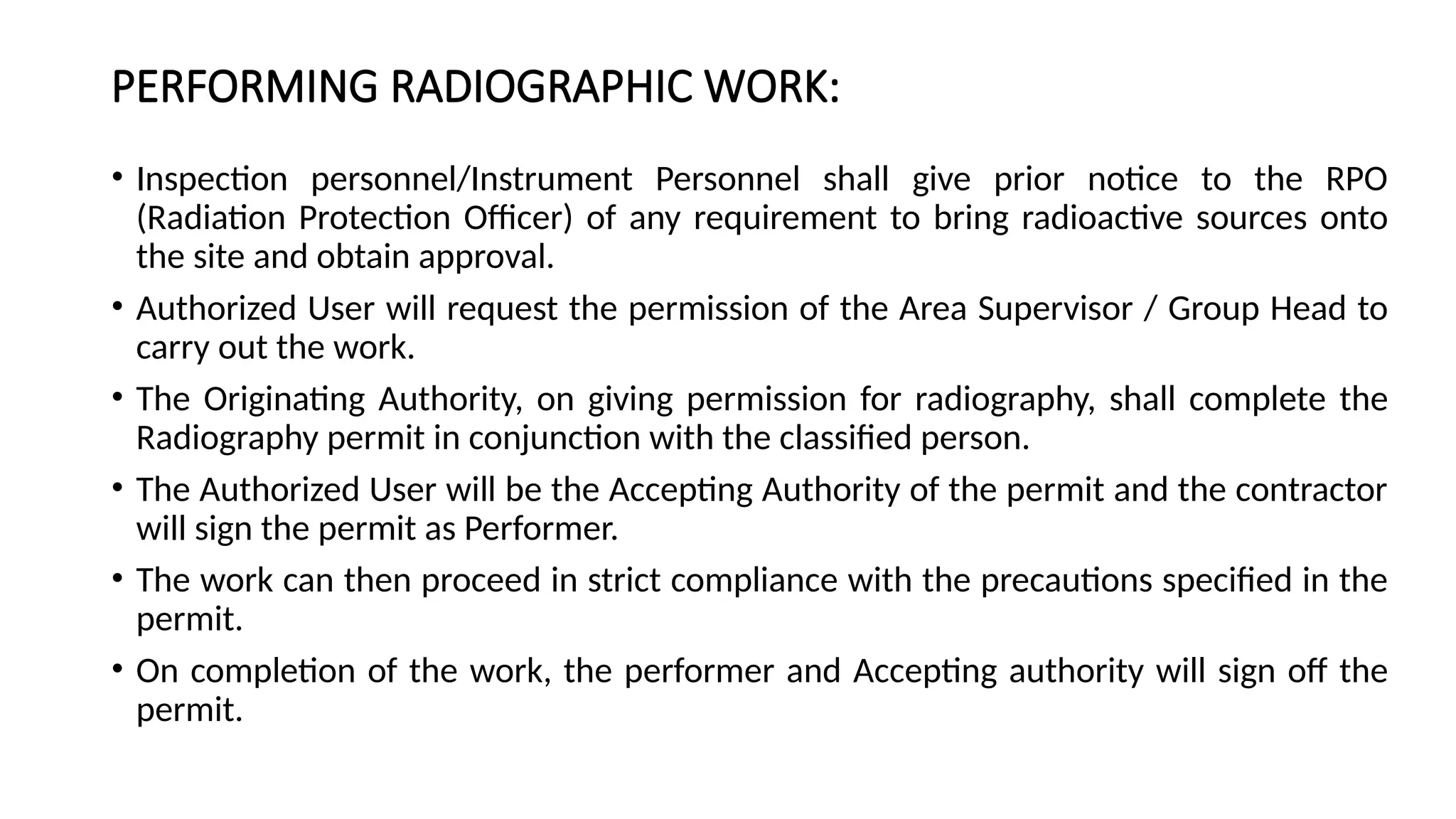 PERFORMING RADIOGRAPHIC WORK:

• Inspection personnel/Instrument Personnel shall give prior notice to the RPO (Radiation Protection Officer) of any requirement to bring radioactive sources onto the site and obtain approval.

• Authorized User will request the permission of the Area Supervisor / Group Head to carry out the work.

• The Originating Authority, on giving permission for radiography, shall complete the Radiography permit in conjunction with the classified person.

• The Authorized User will be the Accepting Authority of the permit and the contractor will sign the permit as Performer.

• The work can then proceed in strict compliance with the precautions specified in the permit.

• On completion of the work, the performer and Accepting authority will sign off the permit.